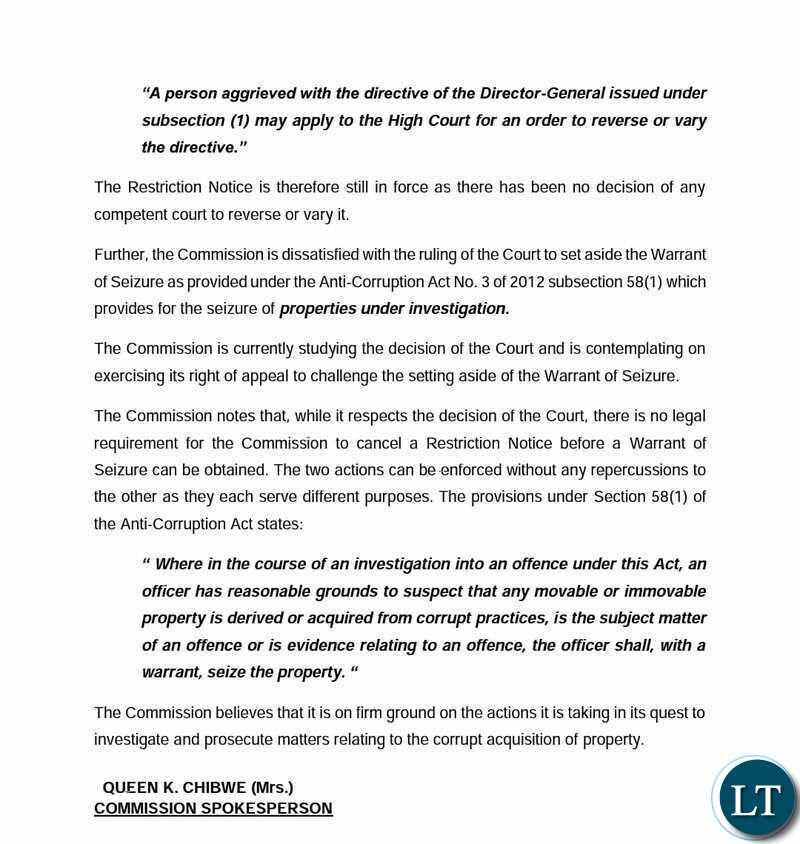 "A person aggrieved with the directive of the Director-General issued under subsection (1) may apply to the High Court for an order to reverse or vary the directive."

The Restriction Notice is therefore still in force as there has been no decision of any competent court to reverse or vary it.

Further, the Commission is dissatisfied with the ruling of the Court to set aside the Warrant of Seizure as provided under the Anti-Corruption Act No. 3 of 2012 subsection 58(1) which provides for the seizure of properties under investigation.

The Commission is currently studying the decision of the Court and is contemplating on exercising its right of appeal to challenge the setting aside of the Warrant of Seizure.

The Commission notes that, while it respects the decision of the Court, there is no legal requirement for the Commission to cancel a Restriction Notice before a Warrant of Seizure can be obtained. The two actions can be enforced without any repercussions to the other as they each serve different purposes. The provisions under Section 58(1) of the Anti-Corruption Act states:

" Where in the course of an investigation into an offence under this Act, an officer has reasonable grounds to suspect that any movable or immovable property is derived or acquired from corrupt practices, is the subject matter of an offence or is evidence relating to an offence, the officer shall, with a warrant, seize the property. "

The Commission believes that it is on firm ground on the actions it is taking in its quest to investigate and prosecute matters relating to the corrupt acquisition of property.

QUEEN K. CHIBWE (Mrs.)
COMMISSION SPOKESPERSON

LT